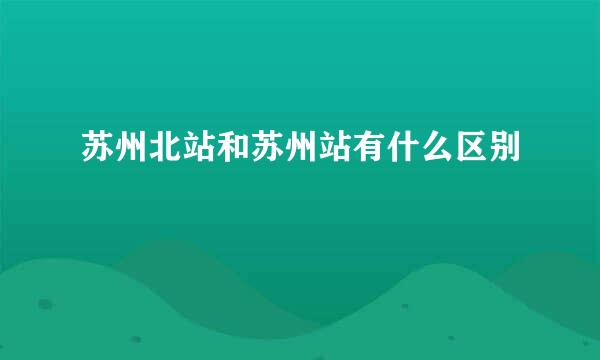 苏州北站和苏州站有什么区别